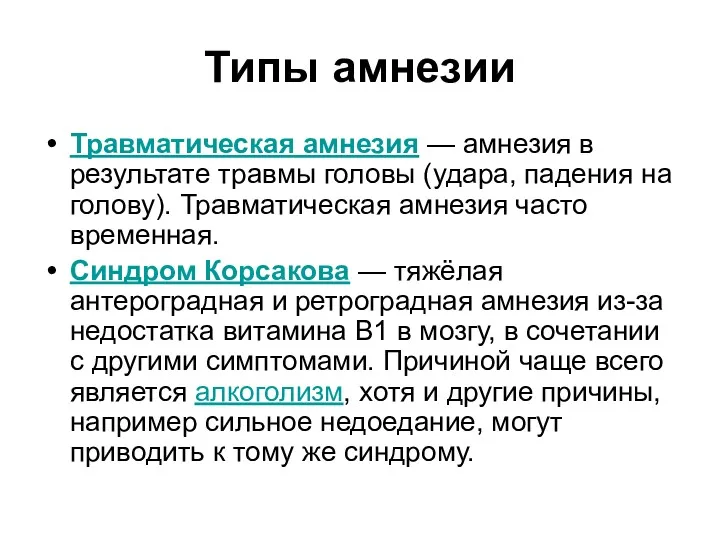 Типы амнезии

• Травматическая амнезия — амнезия в результате травмы головы (удара, падения на голову). Травматическая амнезия часто временная.

• Синдром Корсакова — тяжёлая антероградная и ретроградная амнезия из-за недостатка витамина B1 в мозгу, в сочетании с другими симптомами. Причиной чаще всего является алкоголизм, хотя и другие причины, например сильное недоедание, могут приводить к тому же синдрому.